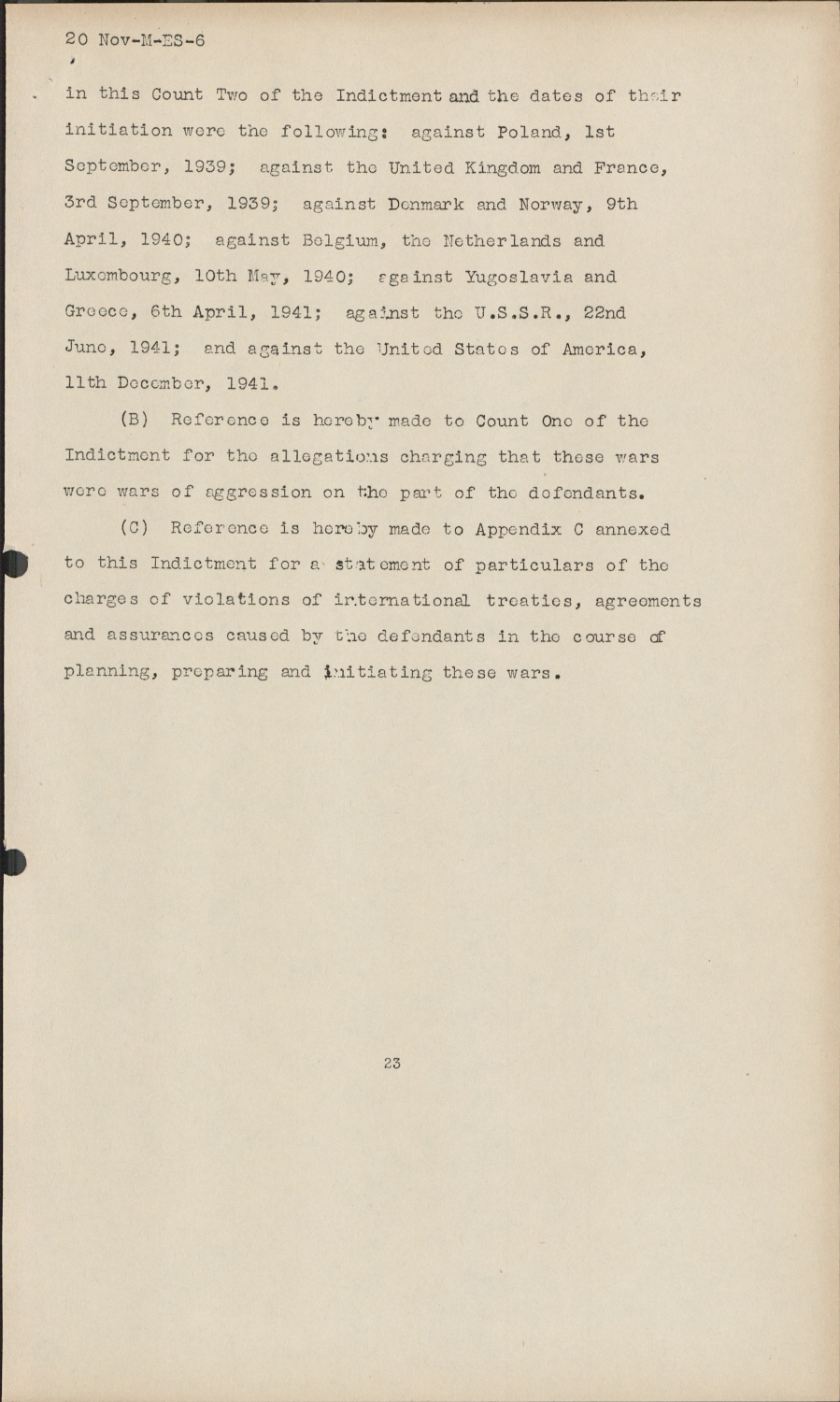 20 Nov-M-ES-6

in this Count Two of the Indictment and the dates of their initiation were the following: against Poland, 1st September, 1939; against the United Kingdom and France, 3rd September, 1939; against Denmark and Norway, 9th April, 1940; against Belgium, the Netherlands and Luxembourg, 10th May, 1940; against Yugoslavia and Greece, 6th April, 1941; against the U.S.S.R., 22nd June, 1941; and against the United States of America, 11th December, 1941.

(B) Reference is hereby made to Count One of the Indictment for the allegations charging that these wars were wars of aggression on the part of the defendants.

(C) Reference is hereby made to Appendix C annexed to this Indictment for a statement of particulars of the charges of violations of international treaties, agreements and assurances caused by the defendants in the course of planning, preparing and initiating these wars.

23